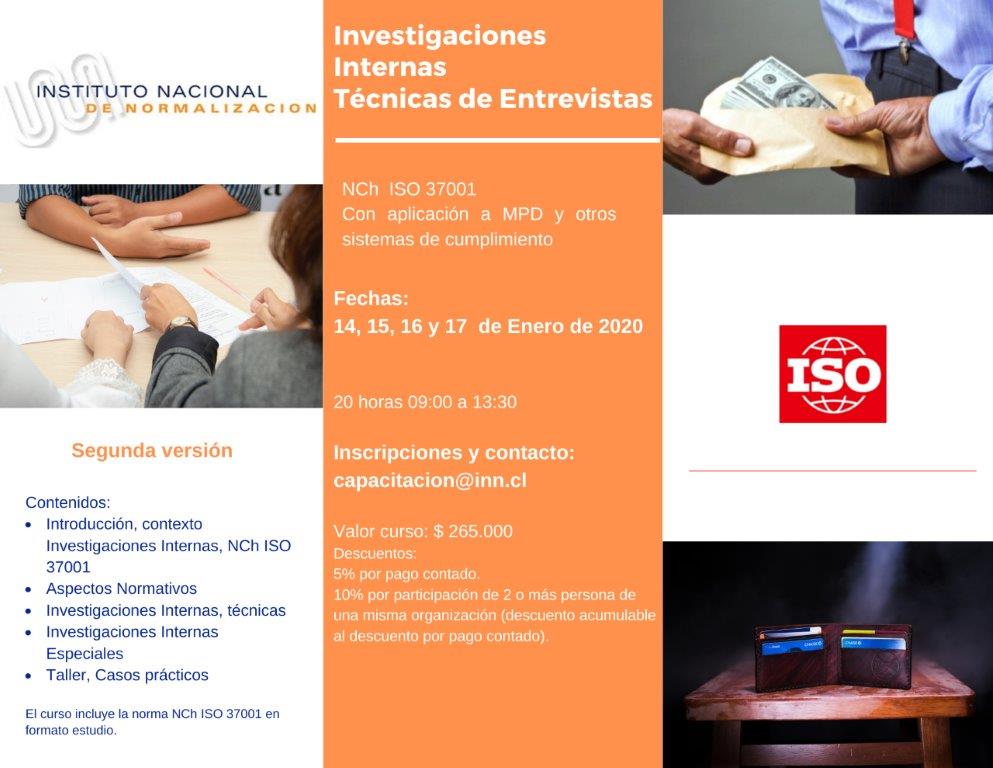 INSTITUTO NACIONAL DE NORMALIZACION

Segunda versión

Contenidos:
- Introducción, contexto Investigaciones Internas, NCh ISO 37001
- Aspectos Normativos
- Investigaciones Internas, técnicas
- Investigaciones Internas Especiales
- Taller, Casos prácticos

El curso incluye la norma NCh ISO 37001 en formato estudio.

Investigaciones Internas
Técnicas de Entrevistas

NCh ISO 37001
Con aplicación a MPD y otros sistemas de cumplimiento

Fechas:
14, 15, 16 y 17 de Enero de 2020

20 horas 09:00 a 13:30

Inscripciones y contacto:
capacitacion@inn.cl

Valor curso: $ 265.000
Descuentos:
5% por pago contado.
10% por participación de 2 o más persona de una misma organización (descuento acumulable al descuento por pago contado).

ISO